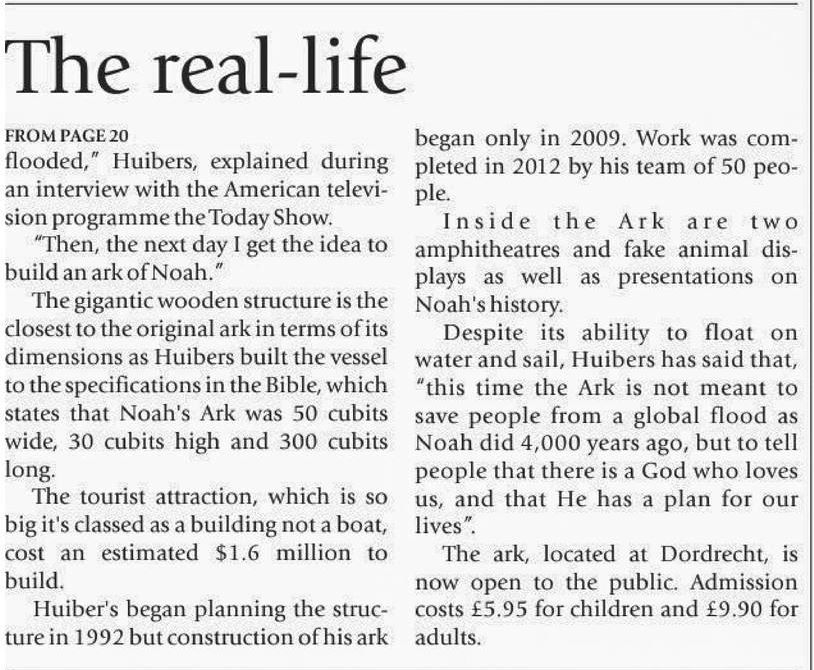 The real-life

FROM PAGE 20

flooded," Huibers, explained during an interview with the American television programme the Today Show.

"Then, the next day I get the idea to build an ark of Noah."

The gigantic wooden structure is the closest to the original ark in terms of its dimensions as Huibers built the vessel to the specifications in the Bible, which states that Noah's Ark was 50 cubits wide, 30 cubits high and 300 cubits long.

The tourist attraction, which is so big it's classed as a building not a boat, cost an estimated $1.6 million to build.

Huiber's began planning the structure in 1992 but construction of his ark began only in 2009. Work was completed in 2012 by his team of 50 people.

Inside the Ark are two amphitheatres and fake animal displays as well as presentations on Noah's history.

Despite its ability to float on water and sail, Huibers has said that, "this time the Ark is not meant to save people from a global flood as Noah did 4,000 years ago, but to tell people that there is a God who loves us, and that He has a plan for our lives".

The ark, located at Dordrecht, is now open to the public. Admission costs £5.95 for children and £9.90 for adults.